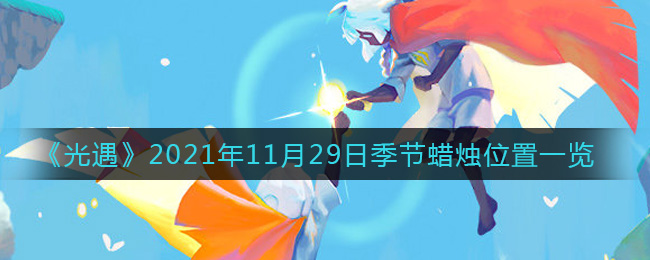 《光遇》2021年11月29日季节蜡烛位置一览